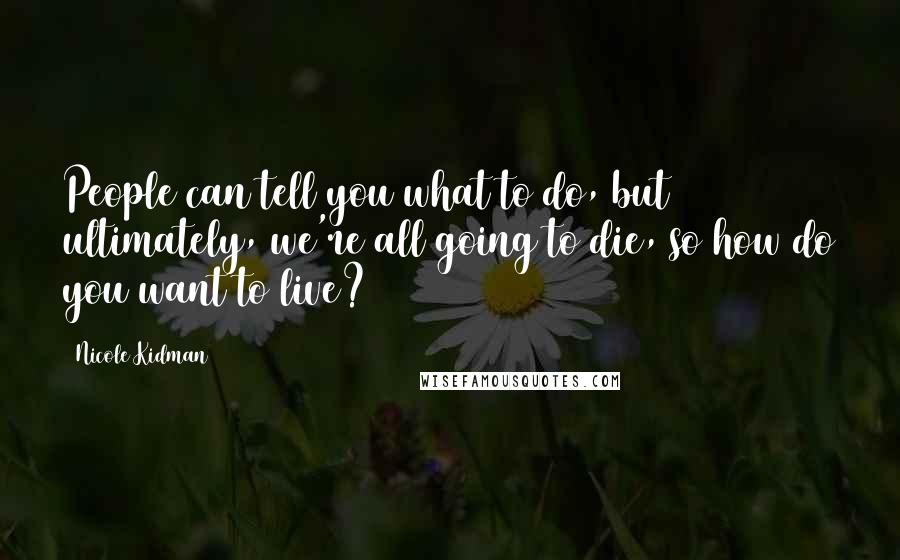 People can tell you what to do, but ultimately, we're all going to die, so how do you want to live?

Nicole Kidman

WISEFAMOUSQUOTES.COM